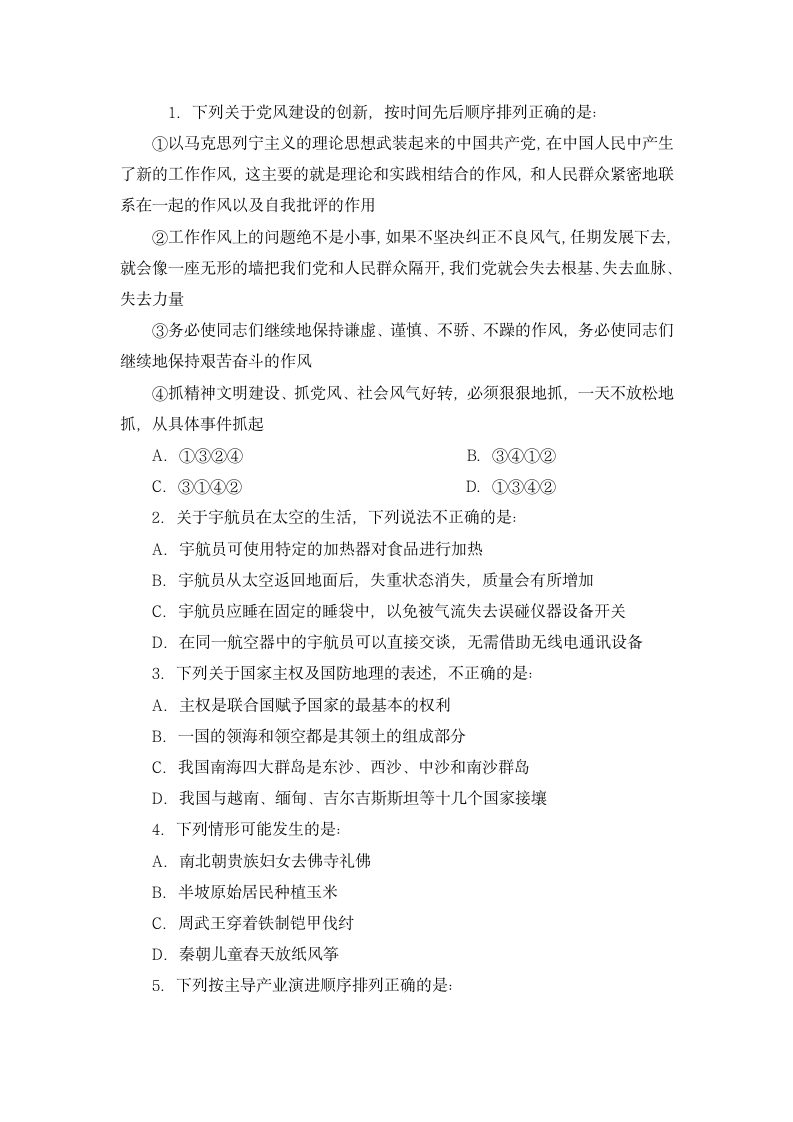 1. 下列关于党风建设的创新，按时间先后顺序排列正确的是：

①以马克思列宁主义的理论思想武装起来的中国共产党，在中国人民中产生了新的工作作风，这主要的就是理论和实践相结合的作风，和人民群众紧密地联系在一起的作风以及自我批评的作用

②工作作风上的问题绝不是小事，如果不坚决纠正不良风气，任期发展下去，就会像一座无形的墙把我们党和人民群众隔开，我们党就会失去根基、失去血脉、失去力量

③务必使同志们继续地保持谦虚、谨慎、不骄、不躁的作风，务必使同志们继续地保持艰苦奋斗的作风

④抓精神文明建设、抓党风、社会风气好转，必须狠狠地抓，一天不放松地抓，从具体事件抓起

A. ①③②④

B. ③④①②

C. ③①④②

D. ①③④②

2. 关于宇航员在太空的生活，下列说法不正确的是：

A. 宇航员可使用特定的加热器对食品进行加热

B. 宇航员从太空返回地面后，失重状态消失，质量会有所增加

C. 宇航员应睡在固定的睡袋中，以免被气流失去误碰仪器设备开关

D. 在同一航空器中的宇航员可以直接交谈，无需借助无线电通讯设备

3. 下列关于国家主权及国防地理的表述，不正确的是：

A. 主权是联合国赋予国家的最基本的权利

B. 一国的领海和领空都是其领土的组成部分

C. 我国南海四大群岛是东沙、西沙、中沙和南沙群岛

D. 我国与越南、缅甸、吉尔吉斯斯坦等十几个国家接壤

4. 下列情形可能发生的是：

A. 南北朝贵族妇女去佛寺礼佛

B. 半坡原始居民种植玉米

C. 周武王穿着铁制铠甲伐纣

D. 秦朝儿童春天放纸风筝

5. 下列按主导产业演进顺序排列正确的是：